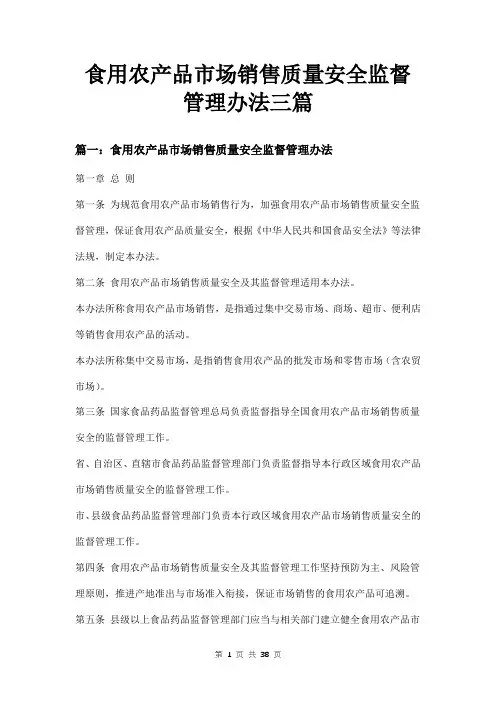 食用农产品市场销售质量安全监督管理办法三篇

篇一：食用农产品市场销售质量安全监督管理办法

第一章 总 则

第一条 为规范食用农产品市场销售行为，加强食用农产品市场销售质量安全监督管理，保证食用农产品质量安全，根据《中华人民共和国食品安全法》等法律法规，制定本办法。

第二条 食用农产品市场销售质量安全及其监督管理适用本办法。

本办法所称食用农产品市场销售，是指通过集中交易市场、商场、超市、便利店等销售食用农产品的活动。

本办法所称集中交易市场，是指销售食用农产品的批发市场和零售市场（含农贸市场）。

第三条 国家食品药品监督管理总局负责监督指导全国食用农产品市场销售质量安全的监督管理工作。

省、自治区、直辖市食品药品监督管理部门负责监督指导本行政区域食用农产品市场销售质量安全的监督管理工作。

市、县级食品药品监督管理部门负责本行政区域食用农产品市场销售质量安全的监督管理工作。

第四条 食用农产品市场销售质量安全及其监督管理工作坚持预防为主、风险管理原则，推进产地准出与市场准入衔接，保证市场销售的食用农产品可追溯。

第五条 县级以上食品药品监督管理部门应当与相关部门建立健全食用农产品市

第 1 页 共 38 页